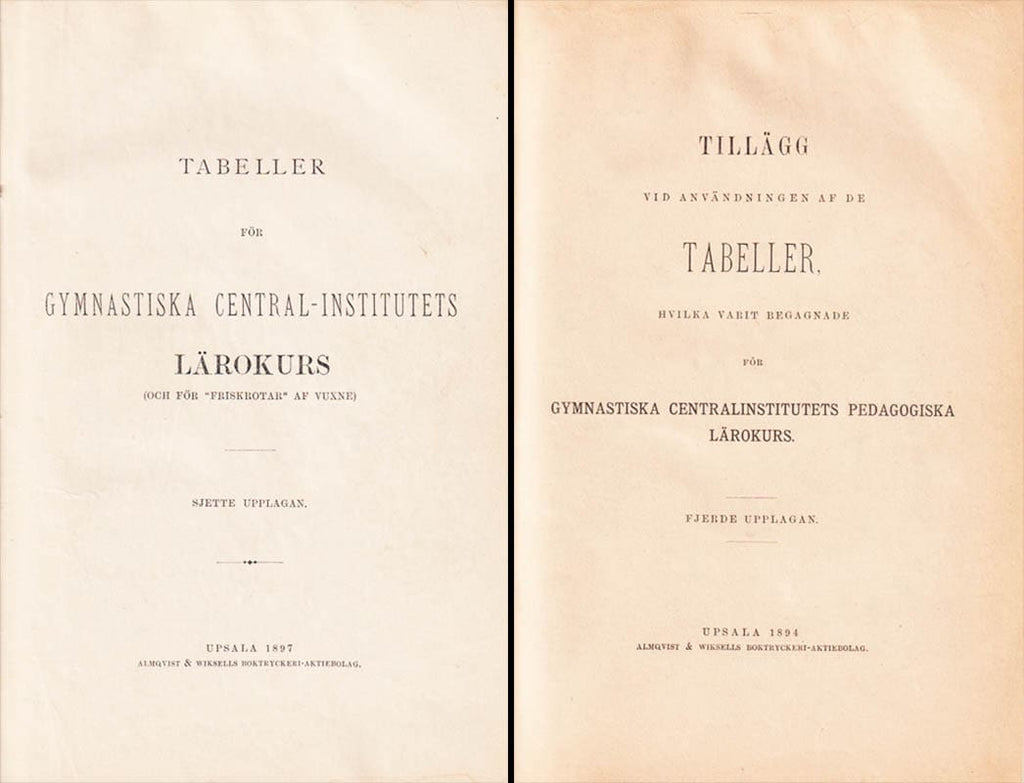 TABELLER

FÖR

GYMNASTISKA CENTRAL-INSTITUTETS

LÄROKURS

(OCH FÖR "FRISKROTAR" AF VUXNE)

SJETTE UPPLAGAN.

UPSALA 1897
ALMQVIST & WIKSELLS BOKTRYCKERI-AKTIEBOLAG.

TILLÄGG

VID ANVÄNDNINGEN AF DE

TABELLER,

HVILKA VARIT BEGAGNADE

FÖR

GYMNASTISKA CENTRALINSTITUTETS PEDAGOGISKA LÄROKURS.

FJERDE UPPLAGAN.

UPSALA 1894
ALMQVIST & WIKSELLS BOKTRYCKERI-AKTIEBOLAG.